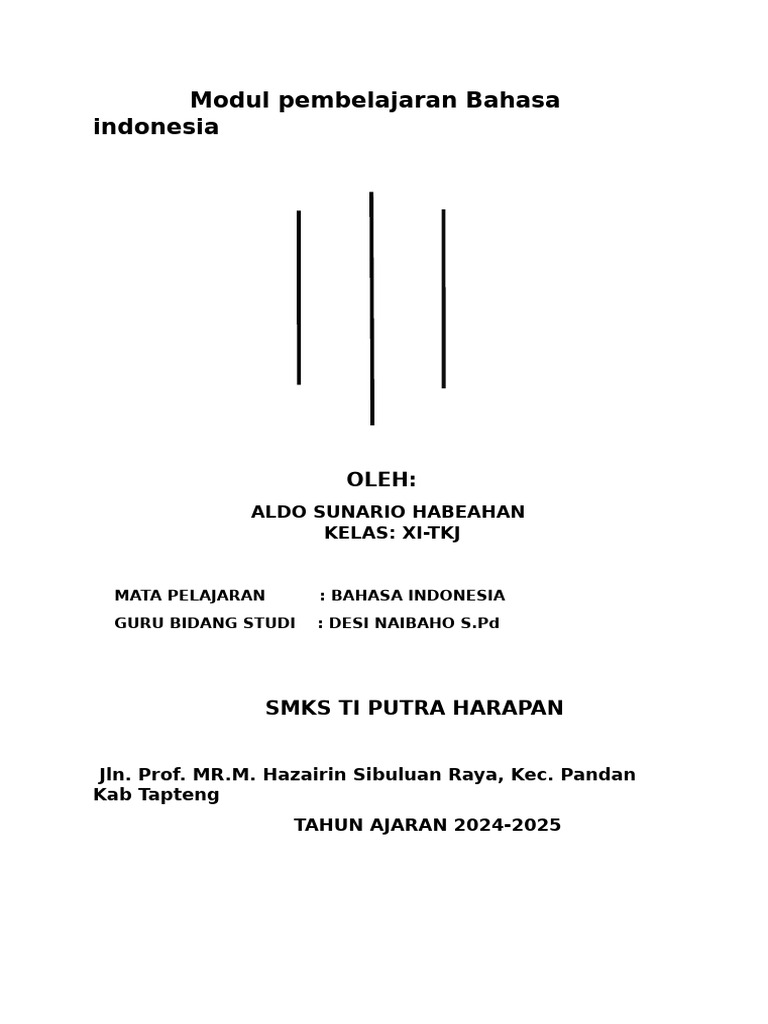 Modul pembelajaran Bahasa indonesia

OLEH:

ALDO SUNARIO HABEAHAN
KELAS: XI-TKJ

MATA PELAJARAN : BAHASA INDONESIA
GURU BIDANG STUDI : DESI NAIBAHO S.Pd

SMKS TI PUTRA HARAPAN

Jln. Prof. MR.M. Hazairin Sibuluan Raya, Kec. Pandan Kab Tapteng

TAHUN AJARAN 2024-2025